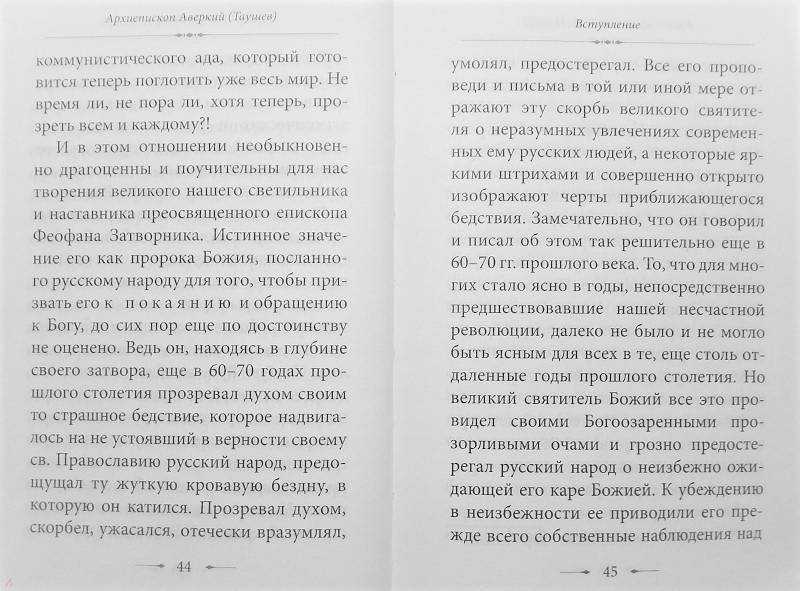 Архиепископ Аверкий (Таушев)

коммунистического ада, который готовится теперь поглотить уже весь мир. Не время ли, не пора ли, хотя теперь, прозреть всем и каждому?!

И в этом отношении необыкновенно драгоценны и поучительны для нас творения великого нашего светильника и наставника преосвященного епископа Феофана Затворника. Истинное значение его как пророка Божия, посланного русскому народу для того, чтобы призвать его к покаянию и обращению к Богу, до сих пор еще по достоинству не оценено. Ведь он, находясь в глубине своего затвора, еще в 60–70 годах прошлого столетия прозревал духом своим то страшное бедствие, которое надвигалось на не устоявший в верности своему св. Православию русский народ, предощущал ту жуткую кровавую бездну, в которую он катился. Прозревал духом, скорбел, ужасался, отечески вразумлял,

44

Вступление

умолял, предостерегал. Все его проповеди и письма в той или иной мере отражают эту скорбь великого святителя о неразумных увлечениях современных ему русских людей, а некоторые яркими штрихами и совершенно открыто изображают черты приближающегося бедствия. Замечательно, что он говорил и писал об этом так решительно еще в 60–70 гг. прошлого века. То, что для многих стало ясно в годы, непосредственно предшествовавшие нашей несчастной революции, далеко не было и не могло быть ясным для всех в те, еще столь отдаленные годы прошлого столетия. Но великий святитель Божий все это провидел своими Богоозаренными прозорливыми очами и грозно предостерегал русский народ о неизбежно ожидающей его каре Божией. К убеждению в неизбежности ее приводили его прежде всего собственные наблюдения над

45